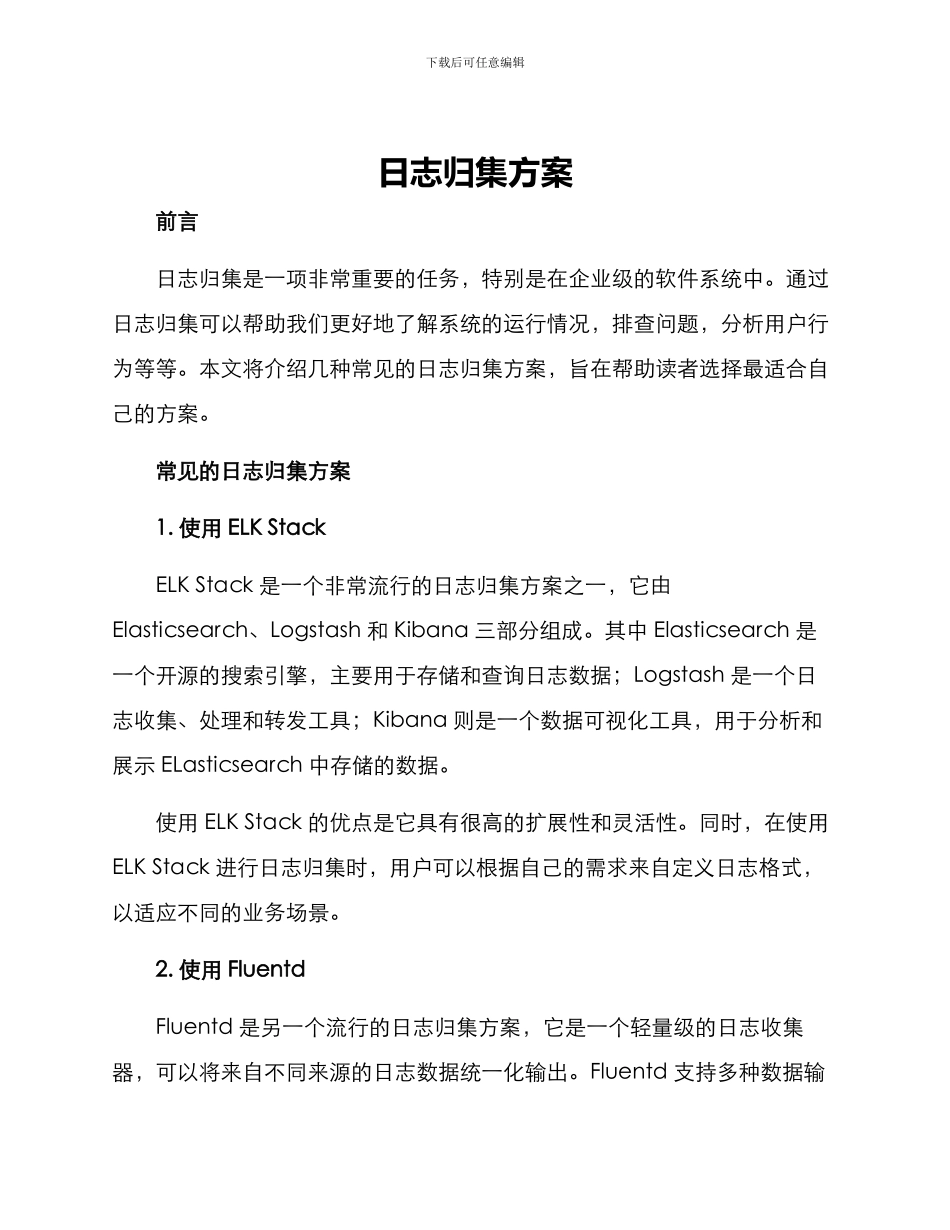 下载后可任意编辑

日志归集方案

前言

日志归集是一项非常重要的任务，特别是在企业级的软件系统中。通过日志归集可以帮助我们更好地了解系统的运行情况，排查问题，分析用户行为等等。本文将介绍几种常见的日志归集方案，旨在帮助读者选择最适合自己的方案。

常见的日志归集方案

1. 使用 ELK Stack

ELK Stack 是一个非常流行的日志归集方案之一，它由 Elasticsearch、Logstash 和 Kibana 三部分组成。其中 Elasticsearch 是一个开源的搜索引擎，主要用于存储和查询日志数据；Logstash 是一个日志收集、处理和转发工具；Kibana 则是一个数据可视化工具，用于分析和展示 ELasticsearch 中存储的数据。

使用 ELK Stack 的优点是它具有很高的扩展性和灵活性。同时，在使用 ELK Stack 进行日志归集时，用户可以根据自己的需求来自定义日志格式，以适应不同的业务场景。

2. 使用 Fluentd

Fluentd 是另一个流行的日志归集方案，它是一个轻量级的日志收集器，可以将来自不同来源的日志数据统一化输出。Fluentd 支持多种数据输